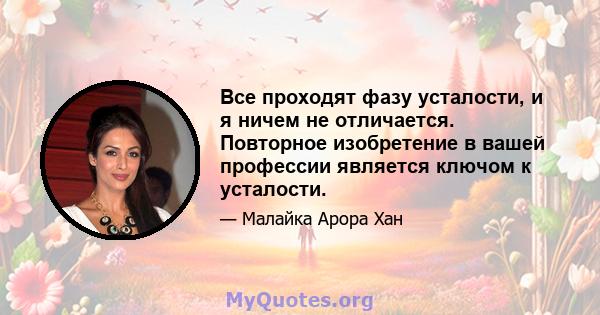 Все проходят фазу усталости, и я ничем не отличается. Повторное изобретение в вашей профессии является ключом к усталости.

— Малайка Арора Хан

MyQuotes.org